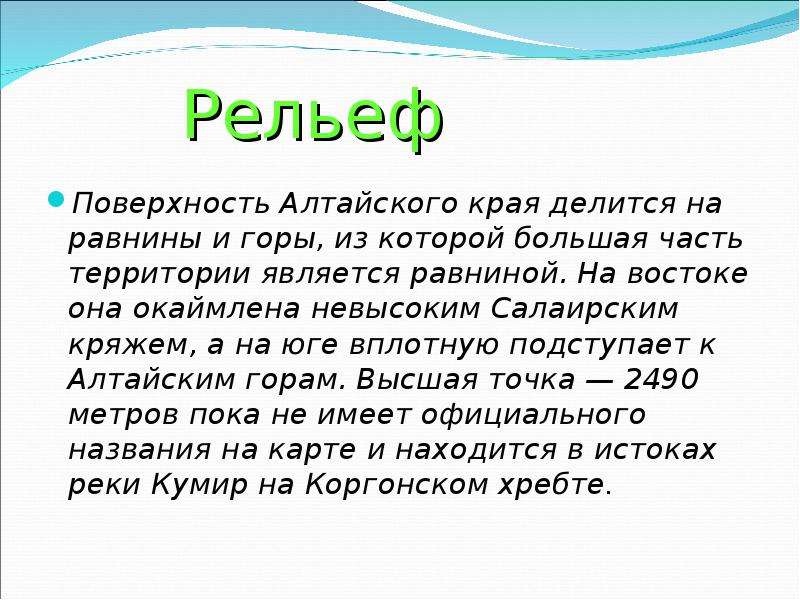 Рельеф

Поверхность Алтайского края делится на равнины и горы, из которой большая часть территории является равниной. На востоке она окаймлена невысоким Салаирским кряжем, а на юге вплотную подступает к Алтайским горам. Высшая точка — 2490 метров пока не имеет официального названия на карте и находится в истоках реки Кумир на Коргонском хребте.